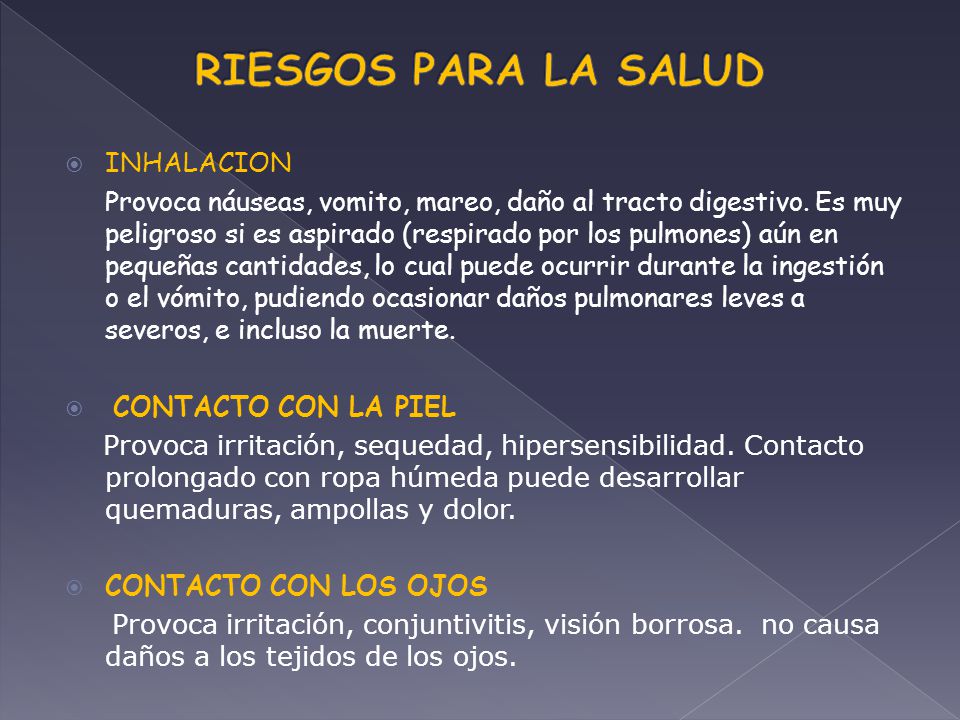 RIESGOS PARA LA SALUD

INHALACION

Provoca náuseas, vomito, mareo, daño al tracto digestivo. Es muy peligroso si es aspirado (respirado por los pulmones) aún en pequeñas cantidades, lo cual puede ocurrir durante la ingestión o el vómito, pudiendo ocasionar daños pulmonares leves a severos, e incluso la muerte.

CONTACTO CON LA PIEL

Provoca irritación, sequedad, hipersensibilidad. Contacto prolongado con ropa húmeda puede desarrollar quemaduras, ampollas y dolor.

CONTACTO CON LOS OJOS

Provoca irritación, conjuntivitis, visión borrosa. no causa daños a los tejidos de los ojos.